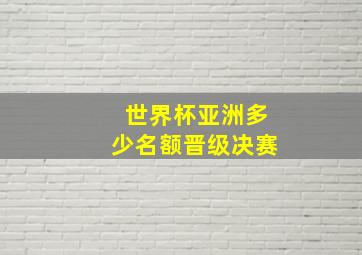 世界杯亚洲多少名额晋级决赛